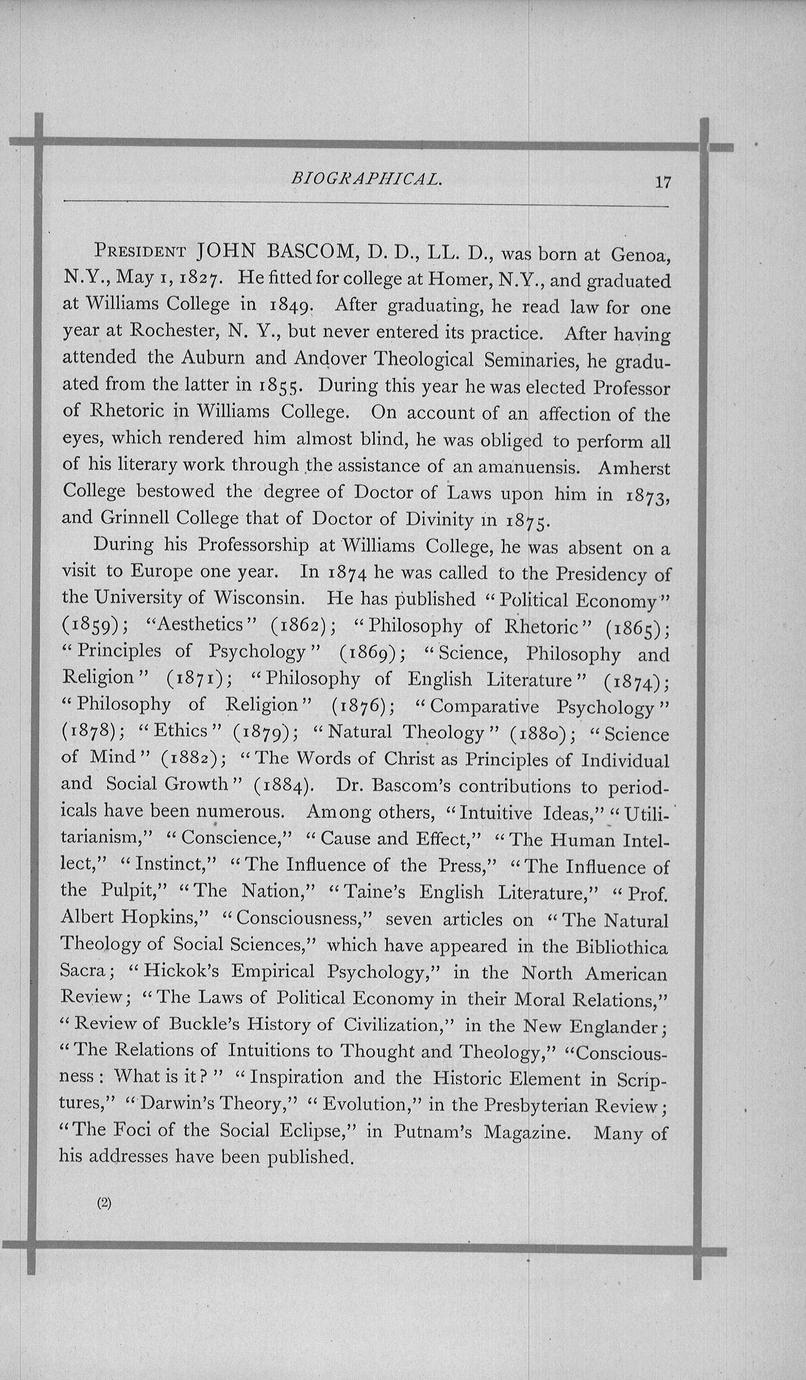 BIOGRAPHICAL. 17

PRESIDENT JOHN BASCOM, D. D., LL. D., was born at Genoa, N.Y., May 1, 1827. He fitted for college at Homer, N.Y., and graduated at Williams College in 1849. After graduating, he read law for one year at Rochester, N. Y., but never entered its practice. After having attended the Auburn and Andover Theological Seminaries, he graduated from the latter in 1855. During this year he was elected Professor of Rhetoric in Williams College. On account of an affection of the eyes, which rendered him almost blind, he was obliged to perform all of his literary work through the assistance of an amanuensis. Amherst College bestowed the degree of Doctor of Laws upon him in 1873, and Grinnell College that of Doctor of Divinity in 1875.

During his Professorship at Williams College, he was absent on a visit to Europe one year. In 1874 he was called to the Presidency of the University of Wisconsin. He has published "Political Economy" (1859); "Aesthetics" (1862); "Philosophy of Rhetoric" (1865); "Principles of Psychology" (1869); "Science, Philosophy and Religion" (1871); "Philosophy of English Literature" (1874); "Philosophy of Religion" (1876); "Comparative Psychology" (1878); "Ethics" (1879); "Natural Theology" (1880); "Science of Mind" (1882); "The Words of Christ as Principles of Individual and Social Growth" (1884). Dr. Bascom's contributions to periodicals have been numerous. Among others, "Intuitive Ideas," "Utilitarianism," "Conscience," "Cause and Effect," "The Human Intellect," "Instinct," "The Influence of the Press," "The Influence of the Pulpit," "The Nation," "Taine's English Literature," "Prof. Albert Hopkins," "Consciousness," seven articles on "The Natural Theology of Social Sciences," which have appeared in the Bibliothica Sacra; "Hickok's Empirical Psychology," in the North American Review; "The Laws of Political Economy in their Moral Relations," "Review of Buckle's History of Civilization," in the New Englander; "The Relations of Intuitions to Thought and Theology," "Consciousness: What is it?" "Inspiration and the Historic Element in Scriptures," "Darwin's Theory," "Evolution," in the Presbyterian Review; "The Foci of the Social Eclipse," in Putnam's Magazine. Many of his addresses have been published.

(2)